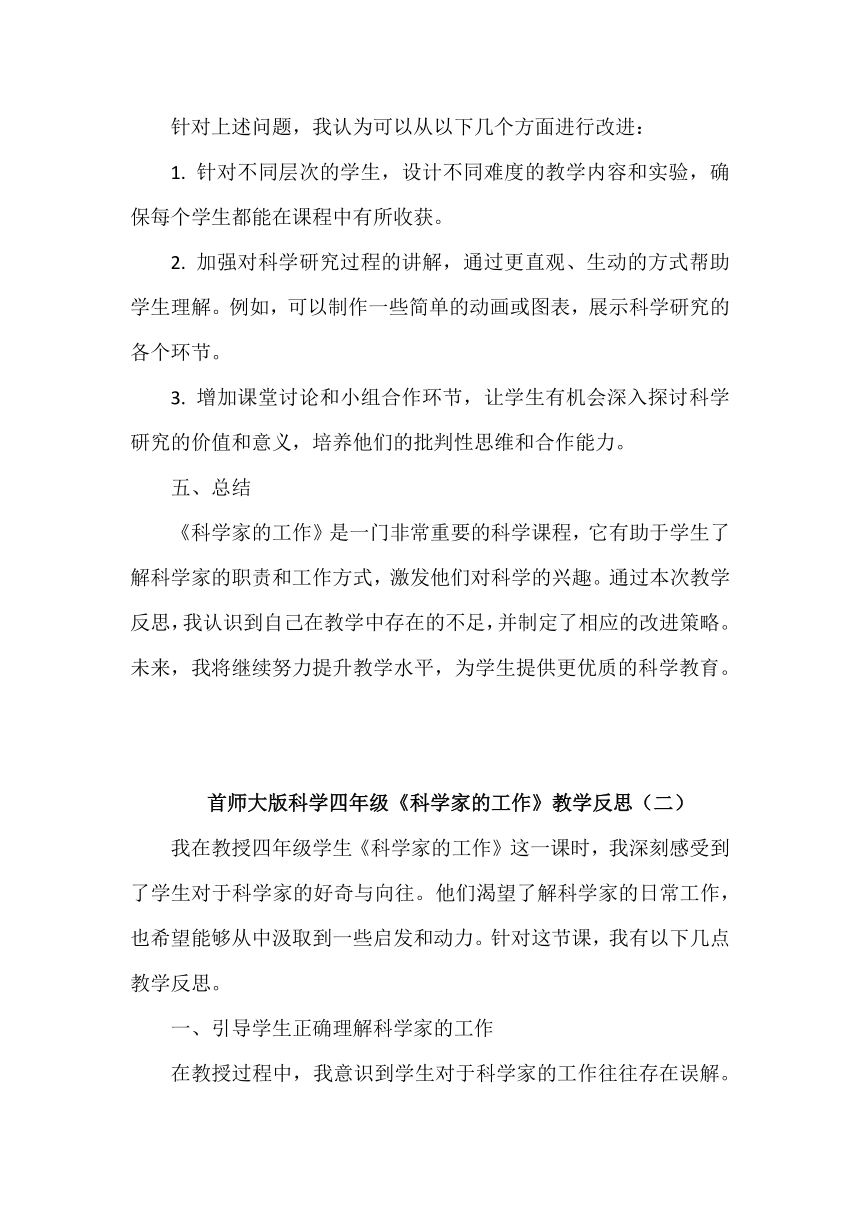 针对上述问题，我认为可以从以下几个方面进行改进：

1. 针对不同层次的学生，设计不同难度的教学内容和实验，确保每个学生都能在课程中有所收获。

2. 加强对科学研究过程的讲解，通过更直观、生动的方式帮助学生理解。例如，可以制作一些简单的动画或图表，展示科学研究的各个环节。

3. 增加课堂讨论和小组合作环节，让学生有机会深入探讨科学研究的价值和意义，培养他们的批判性思维和合作能力。

五、总结

《科学家的工作》是一门非常重要的科学课程，它有助于学生了解科学家的职责和工作方式，激发他们对科学的兴趣。通过本次教学反思，我认识到自己在教学中存在的不足，并制定了相应的改进策略。未来，我将继续努力提升教学水平，为学生提供更优质的科学教育。

首师大版科学四年级《科学家的工作》教学反思（二）

我在教授四年级学生《科学家的工作》这一课时，我深刻感受到了学生对于科学家的好奇与向往。他们渴望了解科学家的日常工作，也希望能够从中汲取到一些启发和动力。针对这节课，我有以下几点教学反思。

一、引导学生正确理解科学家的工作

在教授过程中，我意识到学生对于科学家的工作往往存在误解。